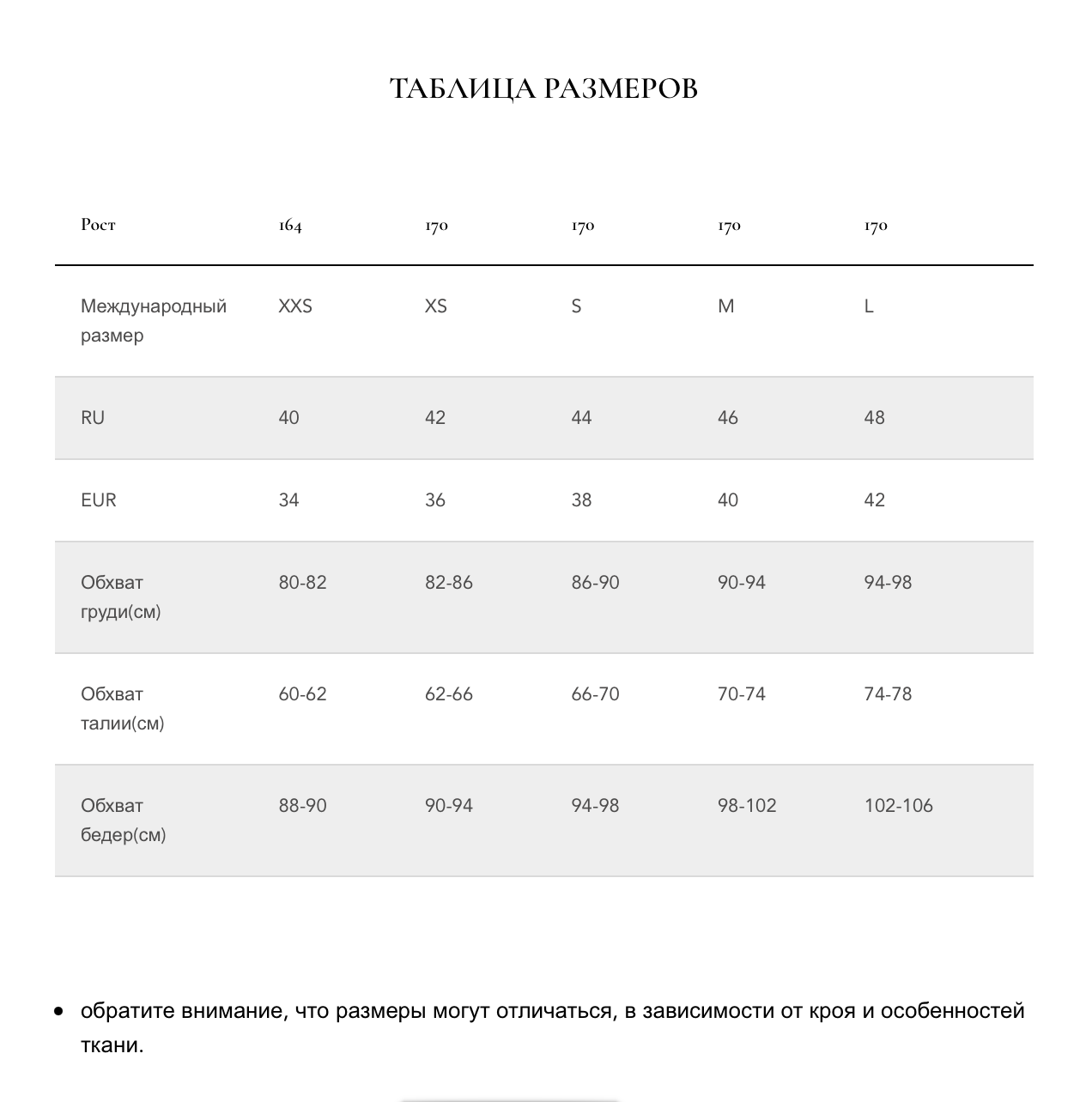 ТАБЛИЦА РАЗМЕРОВ

| Рост | 164 | 170 | 170 | 170 | 170 |
|---|---|---|---|---|---|
| Международный размер | XXS | XS | S | M | L |
| RU | 40 | 42 | 44 | 46 | 48 |
| EUR | 34 | 36 | 38 | 40 | 42 |
| Обхват груди(см) | 80-82 | 82-86 | 86-90 | 90-94 | 94-98 |
| Обхват талии(см) | 60-62 | 62-66 | 66-70 | 70-74 | 74-78 |
| Обхват бедер(см) | 88-90 | 90-94 | 94-98 | 98-102 | 102-106 |

• обратите внимание, что размеры могут отличаться, в зависимости от кроя и особенностей ткани.